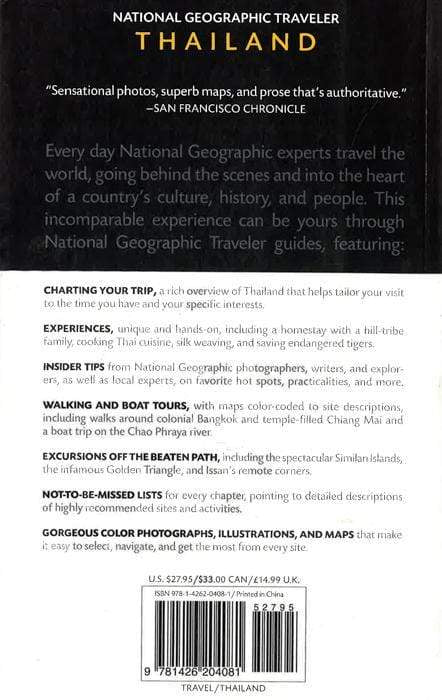 NATIONAL GEOGRAPHIC TRAVELER
THAILAND

"Sensational photos, superb maps, and prose that's authoritative."
—SAN FRANCISCO CHRONICLE

Every day National Geographic experts travel the world, going behind the scenes and into the heart of a country's culture, history, and people. This incomparable experience can be yours through National Geographic Traveler guides, featuring:

CHARTING YOUR TRIP, a rich overview of Thailand that helps tailor your visit to the time you have and your specific interests.

EXPERIENCES, unique and hands-on, including a homestay with a hill-tribe family, cooking Thai cuisine, silk weaving, and saving endangered tigers.

INSIDER TIPS from National Geographic photographers, writers, and explorers, as well as local experts, on favorite hot spots, practicalities, and more.

WALKING AND BOAT TOURS, with maps color-coded to site descriptions, including walks around colonial Bangkok and temple-filled Chiang Mai and a boat trip on the Chao Phraya river.

EXCURSIONS OFF THE BEATEN PATH, including the spectacular Similan Islands, the infamous Golden Triangle, and Issan's remote corners.

NOT-TO-BE-MISSED LISTS for every chapter, pointing to detailed descriptions of highly recommended sites and activities.

GORGEOUS COLOR PHOTOGRAPHS, ILLUSTRATIONS, AND MAPS that make it easy to select, navigate, and get the most from every site.

U.S. $27.95/$33.00 CAN/£14.99 U.K.

ISBN 978-1-4262-0408-1 / Printed in China

52795

9 781426 204081

TRAVEL/THAILAND